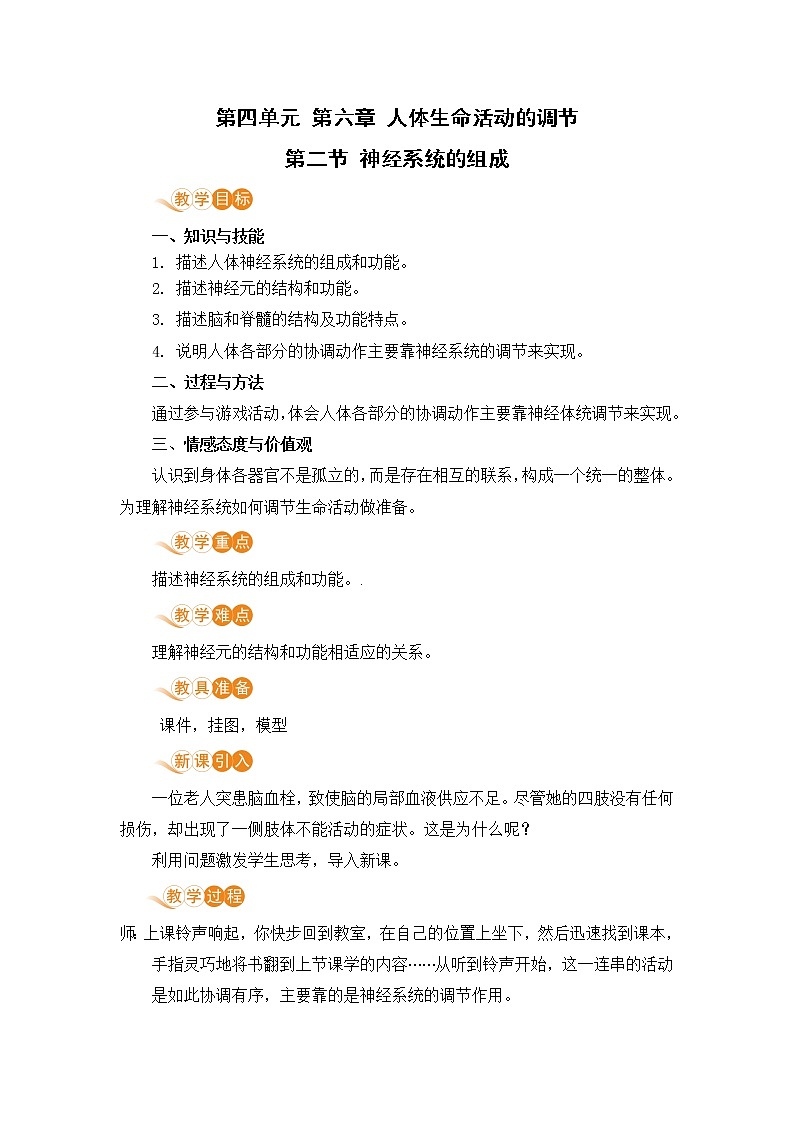 第四单元 第六章 人体生命活动的调节

第二节 神经系统的组成

教学目标

一、知识与技能

1. 描述人体神经系统的组成和功能。

2. 描述神经元的结构和功能。

3. 描述脑和脊髓的结构及功能特点。

4. 说明人体各部分的协调动作主要靠神经系统的调节来实现。

二、过程与方法

通过参与游戏活动,体会人体各部分的协调动作主要靠神经体统调节来实现。

三、情感态度与价值观

认识到身体各器官不是孤立的,而是存在相互的联系,构成一个统一的整体。为理解神经系统如何调节生命活动做准备。

教学重点

描述神经系统的组成和功能。.

教学难点

理解神经元的结构和功能相适应的关系。

教具准备

课件，挂图，模型

新课引入

一位老人突患脑血栓，致使脑的局部血液供应不足。尽管她的四肢没有任何损伤，却出现了一侧肢体不能活动的症状。这是为什么呢?

利用问题激发学生思考，导入新课。

教学过程

师: 上课铃声响起，你快步回到教室，在自己的位置上坐下，然后迅速找到课本，手指灵巧地将书翻到上节课学的内容……从听到铃声开始，这一连串的活动是如此协调有序，主要靠的是神经系统的调节作用。